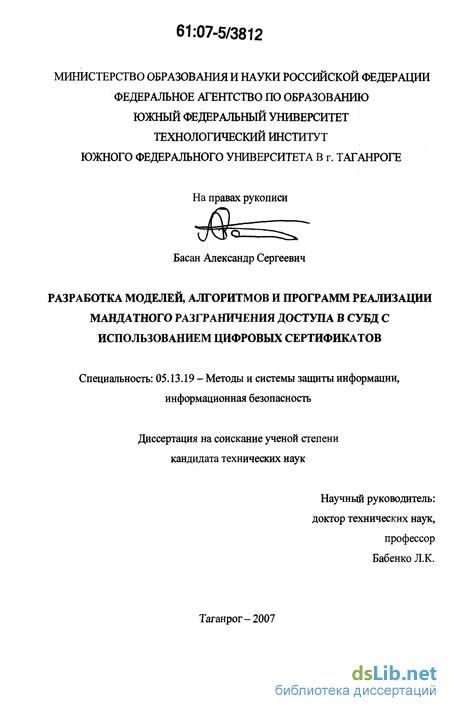 61:07-5/3812

МИНИСТЕРСТВО ОБРАЗОВАНИЯ И НАУКИ РОССИЙСКОЙ ФЕДЕРАЦИИ
ФЕДЕРАЛЬНОЕ АГЕНТСТВО ПО ОБРАЗОВАНИЮ
ЮЖНЫЙ ФЕДЕРАЛЬНЫЙ УНИВЕРСИТЕТ
ТЕХНОЛОГИЧЕСКИЙ ИНСТИТУТ
ЮЖНОГО ФЕДЕРАЛЬНОГО УНИВЕРСИТЕТА В г. ТАГАНРОГЕ

На правах рукописи

Басан Александр Сергеевич

РАЗРАБОТКА МОДЕЛЕЙ, АЛГОРИТМОВ И ПРОГРАММ РЕАЛИЗАЦИИ МАНДАТНОГО РАЗГРАНИЧЕНИЯ ДОСТУПА В СУБД С ИСПОЛЬЗОВАНИЕМ ЦИФРОВЫХ СЕРТИФИКАТОВ

Специальность: 05.13.19 – Методы и системы защиты информации, информационная безопасность

Диссертация на соискание ученой степени кандидата технических наук

Научный руководитель:
доктор технических наук,
профессор
Бабенко Л.К.

Таганрог – 2007

dsLib.net
библиотека диссертаций